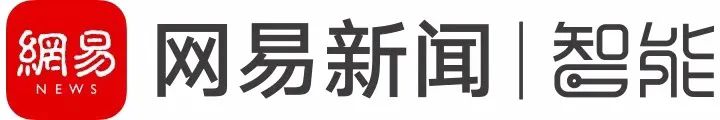 網易
NEWS
网易新闻 | 智能